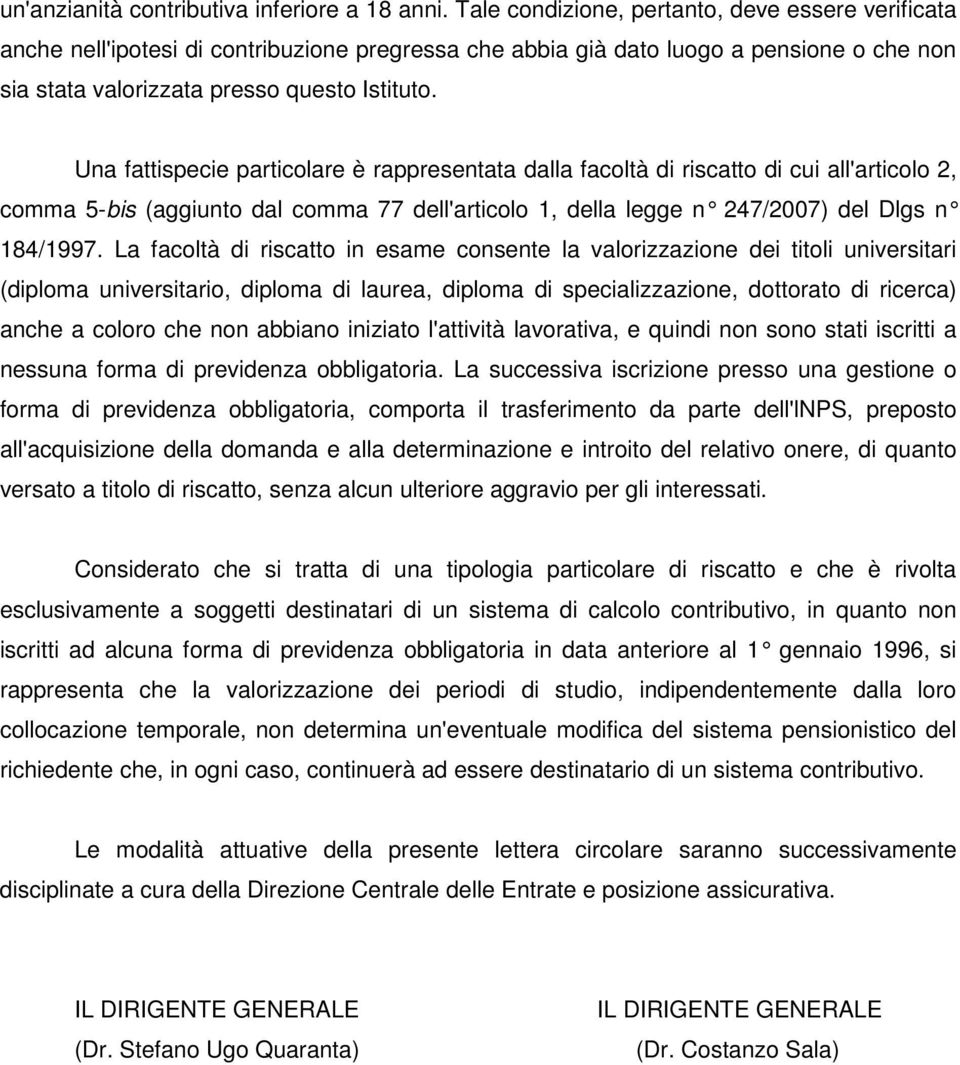 un'anzianità contributiva inferiore a 18 anni. Tale condizione, pertanto, deve essere verificata anche nell'ipotesi di contribuzione pregressa che abbia già dato luogo a pensione o che non sia stata valorizzata presso questo Istituto.

Una fattispecie particolare è rappresentata dalla facoltà di riscatto di cui all'articolo 2, comma 5-bis (aggiunto dal comma 77 dell'articolo 1, della legge n° 247/2007) del Dlgs n° 184/1997. La facoltà di riscatto in esame consente la valorizzazione dei titoli universitari (diploma universitario, diploma di laurea, diploma di specializzazione, dottorato di ricerca) anche a coloro che non abbiano iniziato l'attività lavorativa, e quindi non sono stati iscritti a nessuna forma di previdenza obbligatoria. La successiva iscrizione presso una gestione o forma di previdenza obbligatoria, comporta il trasferimento da parte dell'INPS, preposto all'acquisizione della domanda e alla determinazione e introito del relativo onere, di quanto versato a titolo di riscatto, senza alcun ulteriore aggravio per gli interessati.

Considerato che si tratta di una tipologia particolare di riscatto e che è rivolta esclusivamente a soggetti destinatari di un sistema di calcolo contributivo, in quanto non iscritti ad alcuna forma di previdenza obbligatoria in data anteriore al 1° gennaio 1996, si rappresenta che la valorizzazione dei periodi di studio, indipendentemente dalla loro collocazione temporale, non determina un'eventuale modifica del sistema pensionistico del richiedente che, in ogni caso, continuerà ad essere destinatario di un sistema contributivo.

Le modalità attuative della presente lettera circolare saranno successivamente disciplinate a cura della Direzione Centrale delle Entrate e posizione assicurativa.

IL DIRIGENTE GENERALE
(Dr. Stefano Ugo Quaranta)

IL DIRIGENTE GENERALE
(Dr. Costanzo Sala)